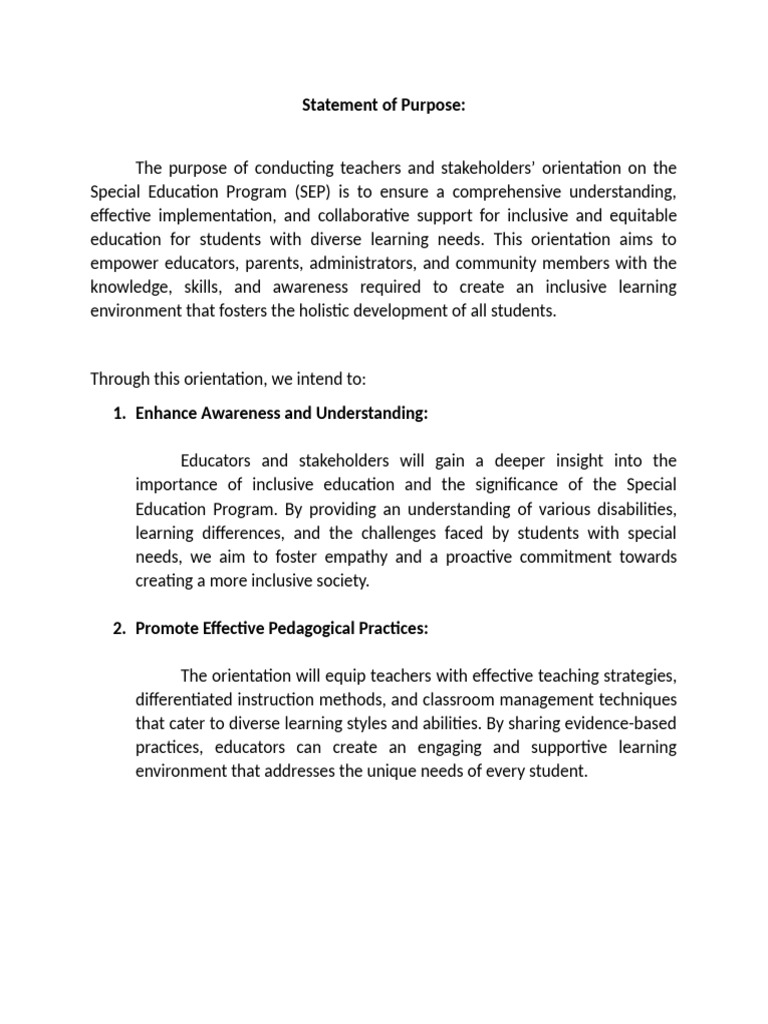 Statement of Purpose:

The purpose of conducting teachers and stakeholders' orientation on the Special Education Program (SEP) is to ensure a comprehensive understanding, effective implementation, and collaborative support for inclusive and equitable education for students with diverse learning needs. This orientation aims to empower educators, parents, administrators, and community members with the knowledge, skills, and awareness required to create an inclusive learning environment that fosters the holistic development of all students.

Through this orientation, we intend to:

1. Enhance Awareness and Understanding:

Educators and stakeholders will gain a deeper insight into the importance of inclusive education and the significance of the Special Education Program. By providing an understanding of various disabilities, learning differences, and the challenges faced by students with special needs, we aim to foster empathy and a proactive commitment towards creating a more inclusive society.

2. Promote Effective Pedagogical Practices:

The orientation will equip teachers with effective teaching strategies, differentiated instruction methods, and classroom management techniques that cater to diverse learning styles and abilities. By sharing evidence-based practices, educators can create an engaging and supportive learning environment that addresses the unique needs of every student.